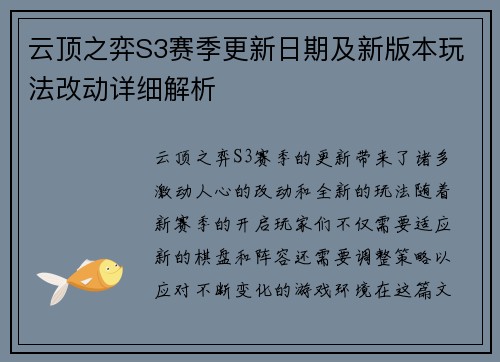 云顶之弈S3赛季更新日期及新版本玩法改动详细解析

云顶之弈S3赛季的更新带来了诸多激动人心的改动和全新的玩法随着新赛季的开启玩家们不仅需要适应新的棋盘和阵容还需要调整策略以应对不断变化的游戏环境在这篇文